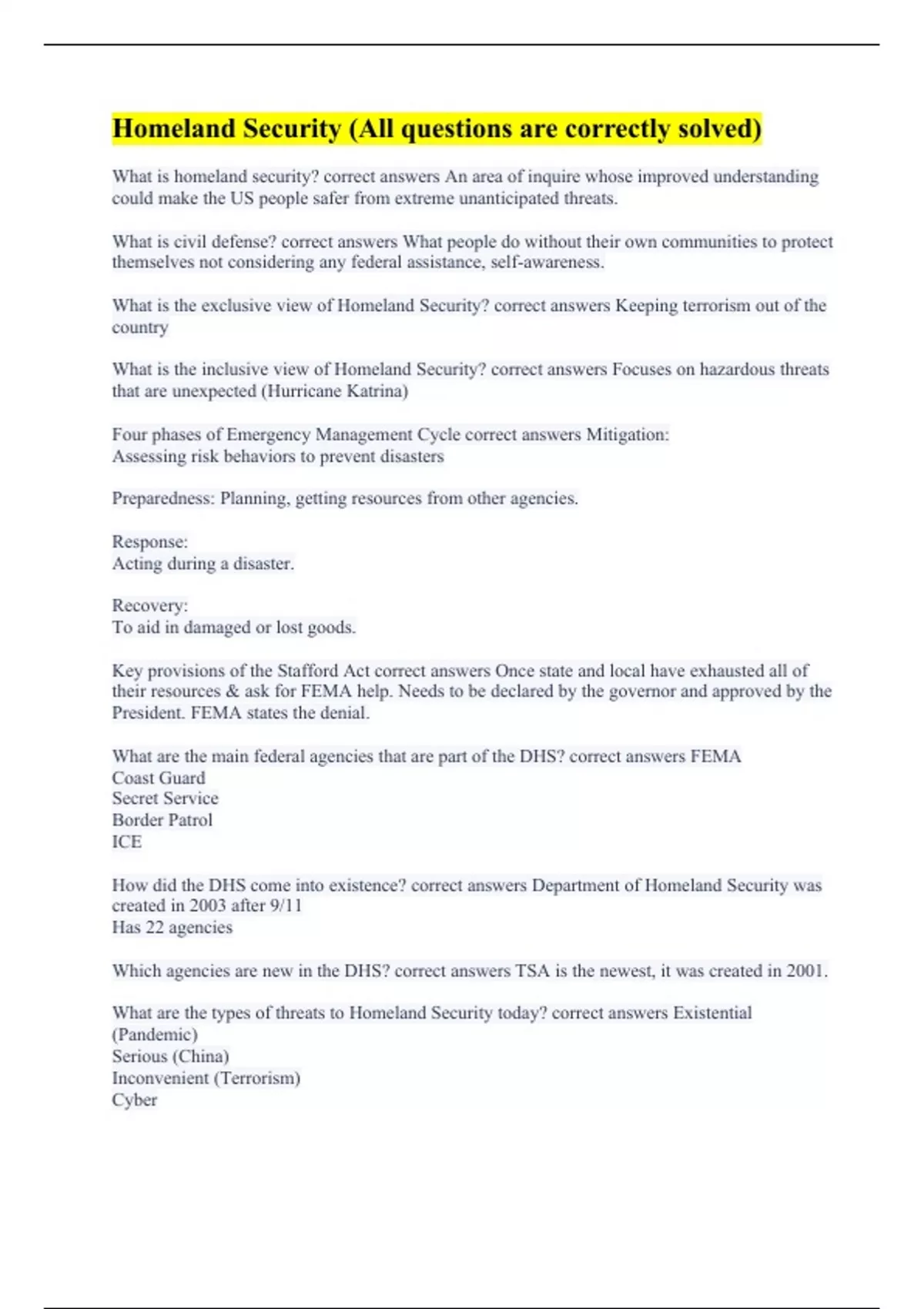 Homeland Security (All questions are correctly solved)

What is homeland security? correct answers An area of inquire whose improved understanding could make the US people safer from extreme unanticipated threats.

What is civil defense? correct answers What people do without their own communities to protect themselves not considering any federal assistance, self-awareness.

What is the exclusive view of Homeland Security? correct answers Keeping terrorism out of the country

What is the inclusive view of Homeland Security? correct answers Focuses on hazardous threats that are unexpected (Hurricane Katrina)

Four phases of Emergency Management Cycle correct answers Mitigation:
Assessing risk behaviors to prevent disasters

Preparedness: Planning, getting resources from other agencies.

Response:
Acting during a disaster.

Recovery:
To aid in damaged or lost goods.

Key provisions of the Stafford Act correct answers Once state and local have exhausted all of their resources & ask for FEMA help. Needs to be declared by the governor and approved by the President. FEMA states the denial.

What are the main federal agencies that are part of the DHS? correct answers FEMA
Coast Guard
Secret Service
Border Patrol
ICE

How did the DHS come into existence? correct answers Department of Homeland Security was created in 2003 after 9/11
Has 22 agencies

Which agencies are new in the DHS? correct answers TSA is the newest, it was created in 2001.

What are the types of threats to Homeland Security today? correct answers Existential (Pandemic)
Serious (China)
Inconvenient (Terrorism)
Cyber